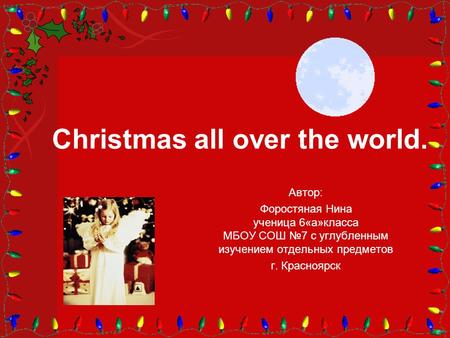 Christmas all over the world.

Автор:
Форостяная Нина
ученица 6«а»класса
МБОУ СОШ №7 с углубленным изучением отдельных предметов
г. Красноярск